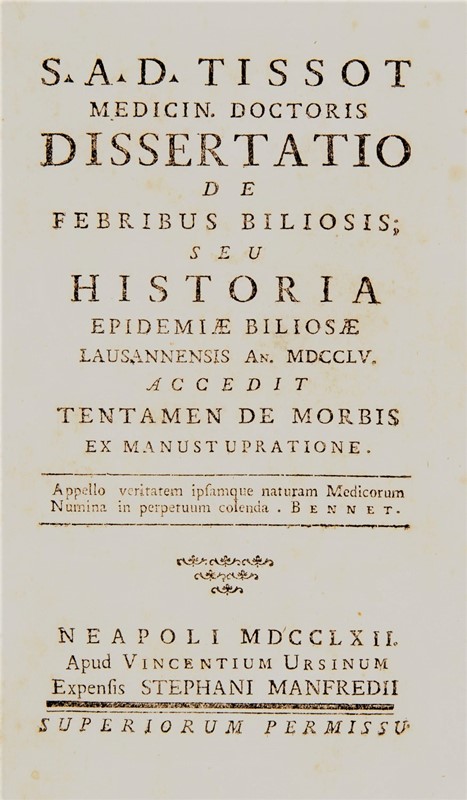 S. A. D. TISSOT
MEDICIN. DOCTORIS
DISSERTATIO
DE
FEBRIBUS BILIOSIS;
SEU
HISTORIA
EPIDEMIÆ BILIOSÆ
LAUSANNENSIS AN. MDCCLV.
ACCEDIT
TENTAMEN DE MORBIS
EX MANUSTUPRATIONE.

Appello veritatem ipſamque naturam Medicorum Numina in perpetuum colenda. BENNET.

NEAPOLI MDCCLXII.
Apud VINCENTIUM URSINUM
Expenſis STEPHANI MANFREDII
SUPERIORUM PERMISSU